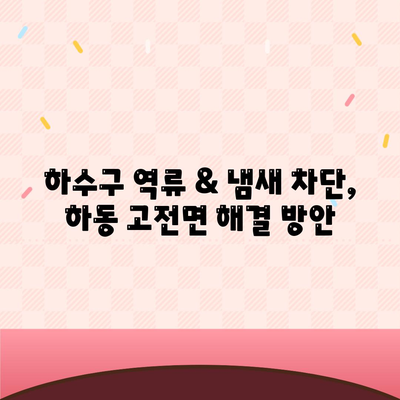 하수구 역류 & 냄새 차단,
하동 고전면 해결 방안